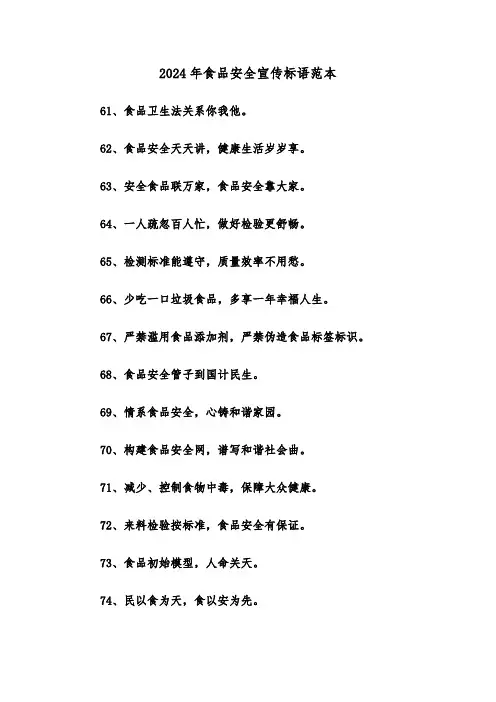 2024年食品安全宣传标语范本

61、食品卫生法关系你我他。

62、食品安全天天讲，健康生活岁岁享。

63、安全食品联万家，食品安全靠大家。

64、一人疏忽百人忙，做好检验更舒畅。

65、检测标准能遵守，质量效率不用愁。

66、少吃一口垃圾食品，多享一年幸福人生。

67、严禁滥用食品添加剂，严禁伪造食品标签标识。

68、食品安全管子到国计民生。

69、情系食品安全，心铸和谐家园。

70、构建食品安全网，谱写和谐社会曲。

71、减少、控制食物中毒，保障大众健康。

72、来料检验按标准，食品安全有保证。

73、食品初始模型，人命关天。

74、民以食为天，食以安为先。